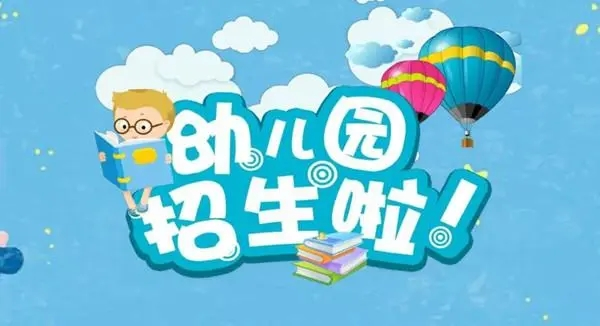 幼儿园
招生啦！